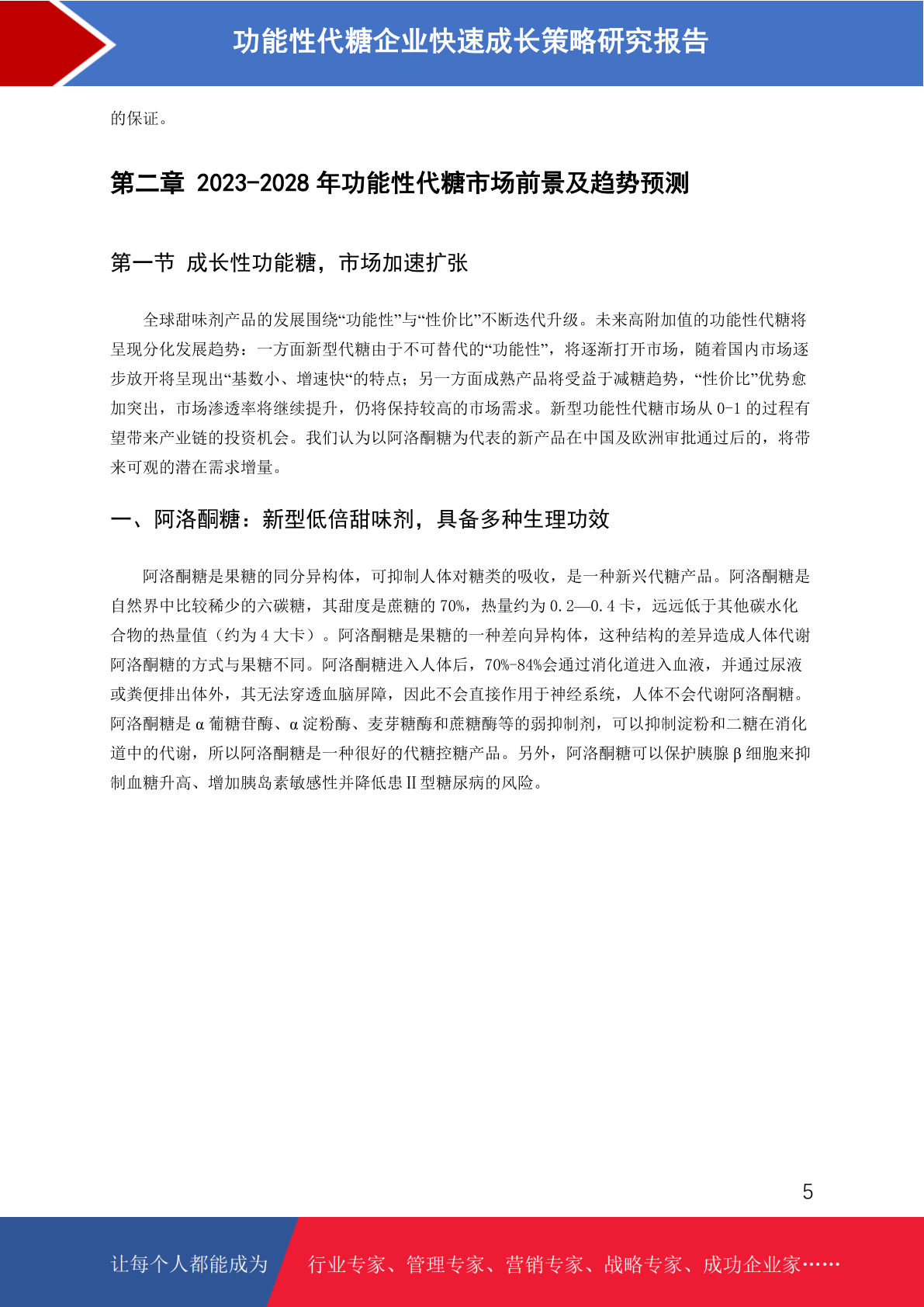 功能性代糖企业快速成长策略研究报告

的保证。

第二章 2023-2028 年功能性代糖市场前景及趋势预测

第一节 成长性功能糖，市场加速扩张

全球甜味剂产品的发展围绕“功能性”与“性价比”不断迭代升级。未来高附加值的功能性代糖将呈现分化发展趋势：一方面新型代糖由于不可替代的“功能性”，将逐渐打开市场，随着国内市场逐步放开将呈现出“基数小、增速快“的特点；另一方面成熟产品将受益于减糖趋势，“性价比”优势愈加突出，市场渗透率将继续提升，仍将保持较高的市场需求。新型功能性代糖市场从 0-1 的过程有望带来产业链的投资机会。我们认为以阿洛酮糖为代表的新产品在中国及欧洲审批通过后的，将带来可观的潜在需求增量。

一、阿洛酮糖：新型低倍甜味剂，具备多种生理功效

阿洛酮糖是果糖的同分异构体，可抑制人体对糖类的吸收，是一种新兴代糖产品。阿洛酮糖是自然界中比较稀少的六碳糖，其甜度是蔗糖的 70%，热量约为 0.2—0.4 卡，远远低于其他碳水化合物的热量值（约为 4 大卡）。阿洛酮糖是果糖的一种差向异构体，这种结构的差异造成人体代谢阿洛酮糖的方式与果糖不同。阿洛酮糖进入人体后，70%-84%会通过消化道进入血液，并通过尿液或粪便排出体外，其无法穿透血脑屏障，因此不会直接作用于神经系统，人体不会代谢阿洛酮糖。阿洛酮糖是 α 葡糖苷酶、α 淀粉酶、麦芽糖酶和蔗糖酶等的弱抑制剂，可以抑制淀粉和二糖在消化道中的代谢，所以阿洛酮糖是一种很好的代糖控糖产品。另外，阿洛酮糖可以保护胰腺 β 细胞来抑制血糖升高、增加胰岛素敏感性并降低患 II 型糖尿病的风险。

5

让每个人都能成为 行业专家、管理专家、营销专家、战略专家、成功企业家……